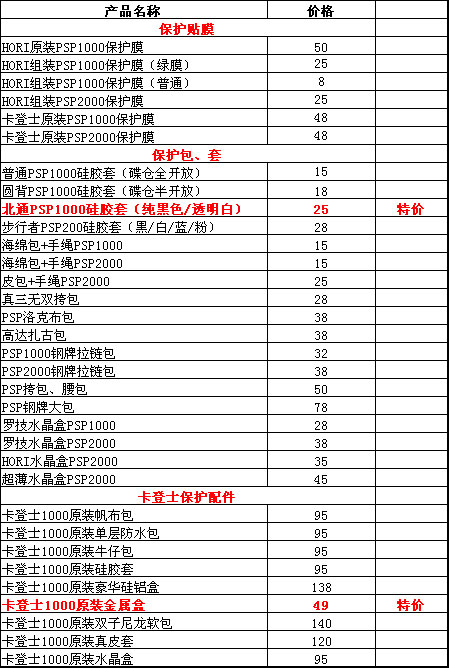 | 产品名称 | 价格 | |
|---|---|---|
| 保护贴膜 | | |
| HORI原装PSP1000保护膜 | 50 | |
| HORI组装PSP1000保护膜（绿膜） | 25 | |
| HORI组装PSP1000保护膜（普通） | 8 | |
| HORI组装PSP2000保护膜 | 25 | |
| 卡登士原装PSP1000保护膜 | 48 | |
| 卡登士原装PSP2000保护膜 | 48 | |
| 保护包、套 | | |
| 普通PSP1000硅胶套（碟仓全开放） | 15 | |
| 圆背PSP1000硅胶套（碟仓半开放） | 18 | |
| 北通PSP1000硅胶套（纯黑色/透明白） | 25 | 特价 |
| 步行者PSP200硅胶套（黑/白/蓝/粉） | 28 | |
| 海绵包+手绳PSP1000 | 15 | |
| 海绵包+手绳PSP2000 | 15 | |
| 皮包+手绳PSP2000 | 25 | |
| 真三无双挎包 | 28 | |
| PSP洛克布包 | 38 | |
| 高达扎古包 | 38 | |
| PSP1000钢牌拉链包 | 32 | |
| PSP2000钢牌拉链包 | 38 | |
| PSP挎包、腰包 | 50 | |
| PSP钢牌大包 | 78 | |
| 罗技水晶盒PSP1000 | 28 | |
| 罗技水晶盒PSP2000 | 38 | |
| HORI水晶盒PSP2000 | 35 | |
| 超薄水晶盒PSP2000 | 45 | |
| 卡登士保护配件 | | |
| 卡登士1000原装帆布包 | 95 | |
| 卡登士1000原装单层防水包 | 95 | |
| 卡登士1000原装牛仔包 | 95 | |
| 卡登士1000原装硅胶套 | 95 | |
| 卡登士1000原装豪华硅铝盒 | 138 | |
| 卡登士1000原装金属盒 | 49 | 特价 |
| 卡登士1000原装双子尼龙软包 | 140 | |
| 卡登士1000原装真皮套 | 120 | |
| 卡登士1000原装水晶盒 | 95 | |